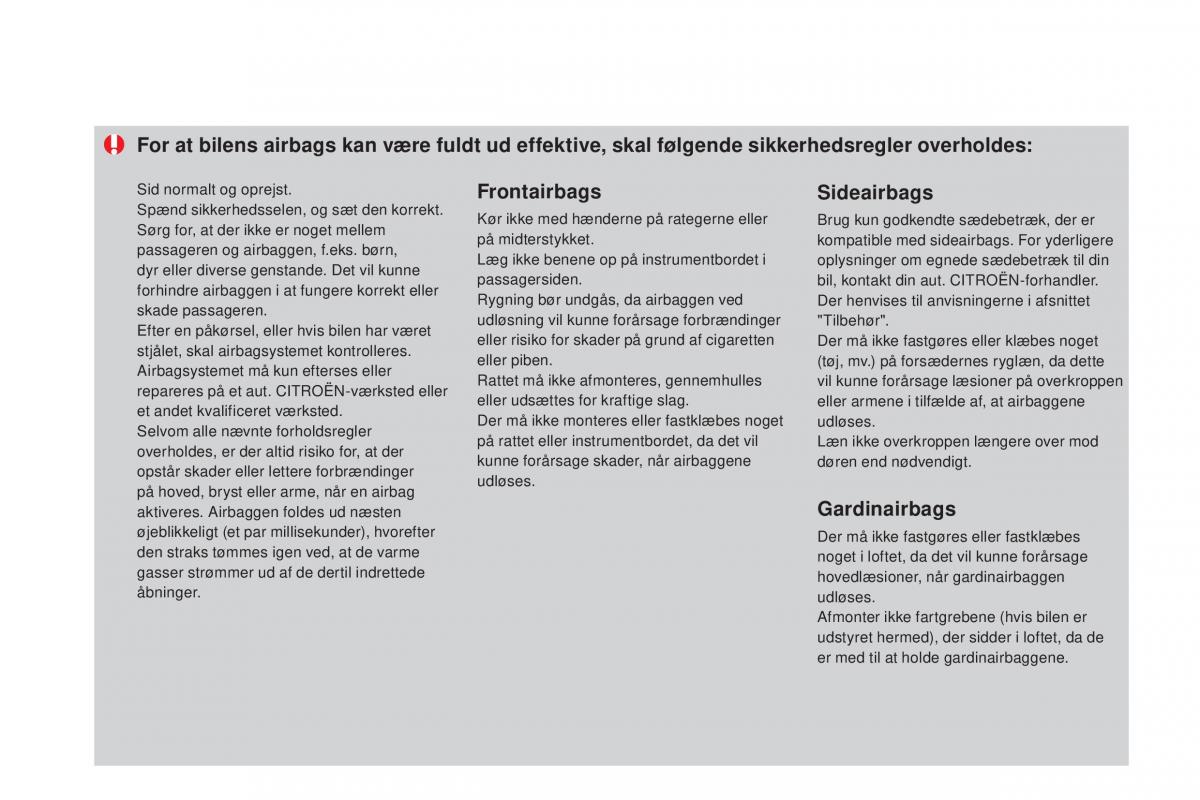 For at bilens airbags kan være fuldt ud effektive, skal følgende sikkerhedsregler overholdes:

Sid normalt og oprejst.
Spænd sikkerhedsselen, og sæt den korrekt.
Sørg for, at der ikke er noget mellem passageren og airbaggen, f.eks. børn, dyr eller diverse genstande. Det vil kunne forhindre airbaggen i at fungere korrekt eller skade passageren.
Efter en påkørsel, eller hvis bilen har været stjålet, skal airbagsystemet kontrolleres.
Airbagsystemet må kun efterses eller repareres på et aut. CITROËN-værksted eller et andet kvalificeret værksted.
Selvom alle nævnte forholdsregler overholdes, er der altid risiko for, at der opstår skader eller lettere forbrændinger på hoved, bryst eller arme, når en airbag aktiveres. Airbaggen foldes ud næsten øjeblikkeligt (et par millisekunder), hvorefter den straks tømmes igen ved, at de varme gasser strømmer ud af de dertil indrettede åbninger.

Frontairbags
Kør ikke med hænderne på rategerne eller på midterstykket.
Læg ikke benene op på instrumentbordet i passagersiden.
Rygning bør undgås, da airbaggen ved udløsning vil kunne forårsage forbrændinger eller risiko for skader på grund af cigaretten eller piben.
Rattet må ikke afmonteres, gennemhulles eller udsættes for kraftige slag.
Der må ikke monteres eller fastklæbes noget på rattet eller instrumentbordet, da det vil kunne forårsage skader, når airbaggene udløses.

Sideairbags
Brug kun godkendte sædebetræk, der er kompatible med sideairbags. For yderligere oplysninger om egnede sædebetræk til din bil, kontakt din aut. CITROËN-forhandler. Der henvises til anvisningerne i afsnittet "Tilbehør".
Der må ikke fastgøres eller klæbes noget (tøj, mv.) på forsædernes ryglæn, da dette vil kunne forårsage læsioner på overkroppen eller armene i tilfælde af, at airbaggene udløses.
Læn ikke overkroppen længere over mod døren end nødvendigt.

Gardinairbags
Der må ikke fastgøres eller fastklæbes noget i loftet, da det vil kunne forårsage hovedlæsioner, når gardinairbaggen udløses.
Afmonter ikke fartgrebene (hvis bilen er udstyret hermed), der sidder i loftet, da de er med til at holde gardinairbaggene.